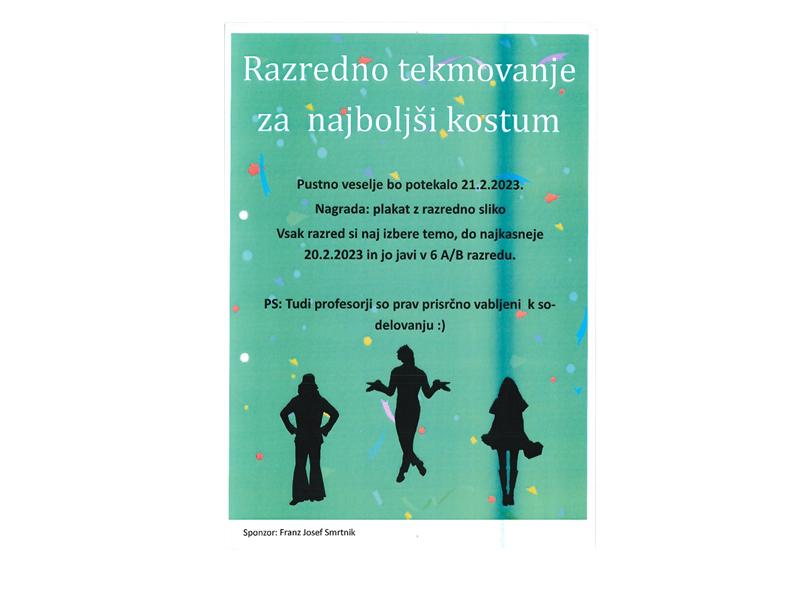 Razredno tekmovanje za najboljši kostum

Pustno veselje bo potekalo 21.2.2023.
Nagrada: plakat z razredno sliko
Vsak razred si naj izbere temo, do najkasneje 20.2.2023 in jo javi v 6 A/B razredu.

PS: Tudi profesorji so prav prisrčno vabljeni k sodelovanju :)

Sponzor: Franz Josef Smrtnik